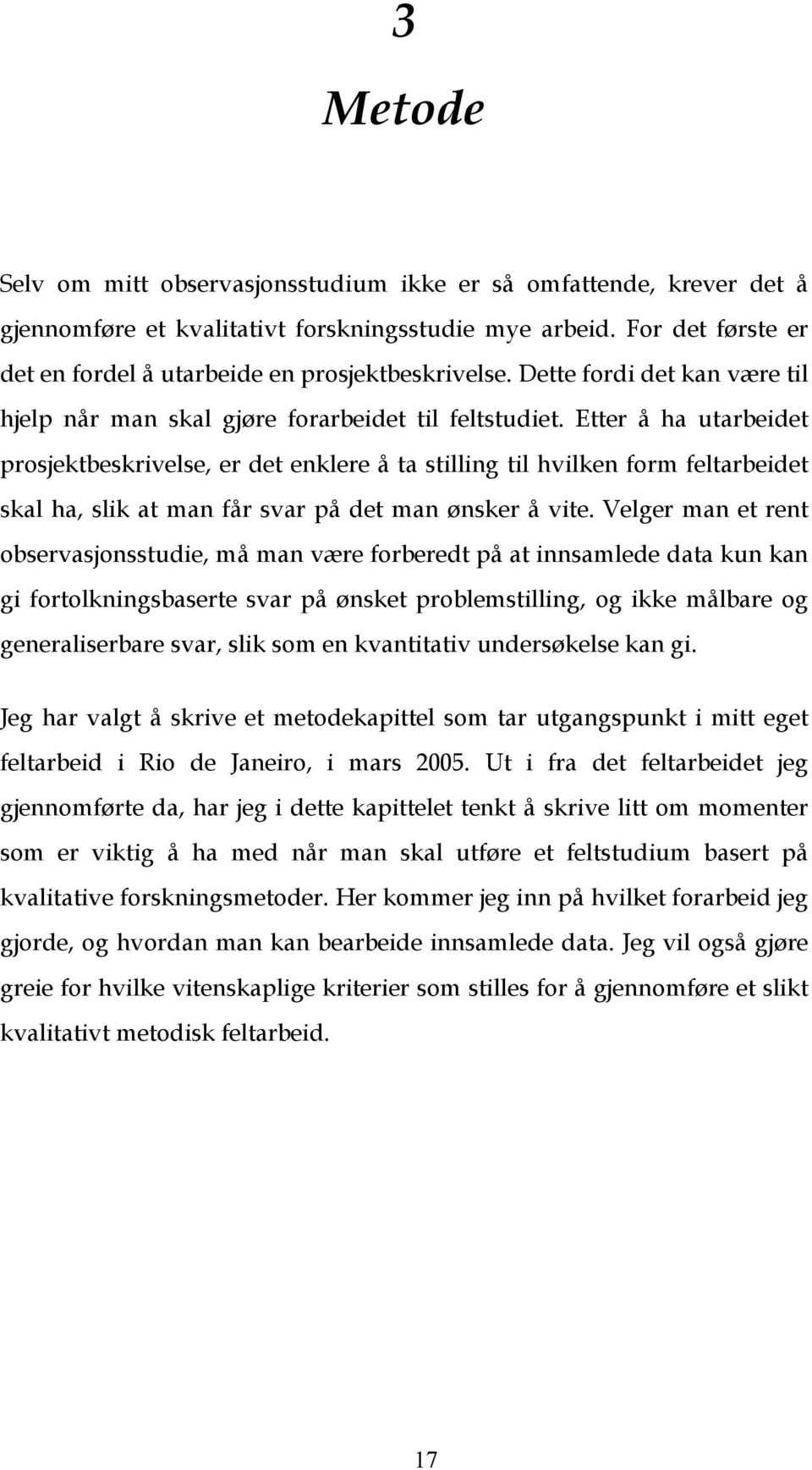 3

Metode

Selv om mitt observasjonsstudium ikke er så omfattende, krever det å gjennomføre et kvalitativt forskningsstudie mye arbeid. For det første er det en fordel å utarbeide en prosjektbeskrivelse. Dette fordi det kan være til hjelp når man skal gjøre forarbeidet til feltstudiet. Etter å ha utarbeidet prosjektbeskrivelse, er det enklere å ta stilling til hvilken form feltarbeidet skal ha, slik at man får svar på det man ønsker å vite. Velger man et rent observasjonsstudie, må man være forberedt på at innsamlede data kun kan gi fortolkningsbaserte svar på ønsket problemstilling, og ikke målbare og generaliserbare svar, slik som en kvantitativ undersøkelse kan gi.

Jeg har valgt å skrive et metodekapittel som tar utgangspunkt i mitt eget feltarbeid i Rio de Janeiro, i mars 2005. Ut i fra det feltarbeidet jeg gjennomførte da, har jeg i dette kapittelet tenkt å skrive litt om momenter som er viktig å ha med når man skal utføre et feltstudium basert på kvalitative forskningsmetoder. Her kommer jeg inn på hvilket forarbeid jeg gjorde, og hvordan man kan bearbeide innsamlede data. Jeg vil også gjøre greie for hvilke vitenskaplige kriterier som stilles for å gjennomføre et slikt kvalitativt metodisk feltarbeid.

17